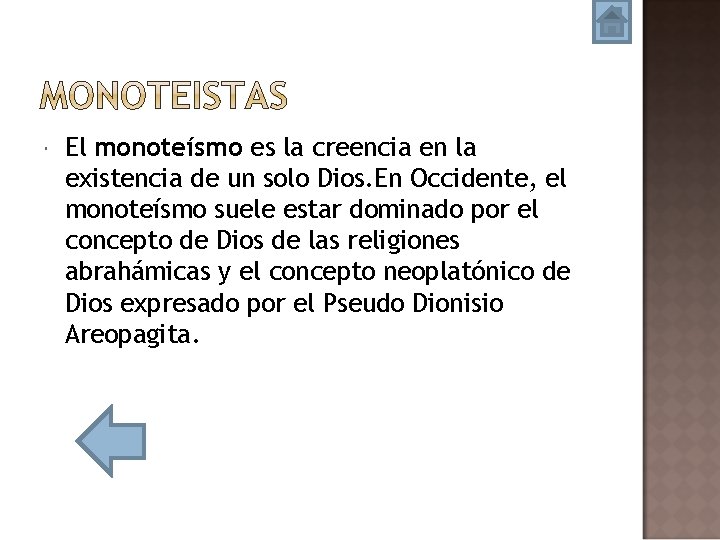 MONOTEISTAS

• El monoteísmo es la creencia en la existencia de un solo Dios.En Occidente, el monoteísmo suele estar dominado por el concepto de Dios de las religiones abrahámicas y el concepto neoplatónico de Dios expresado por el Pseudo Dionisio Areopagita.